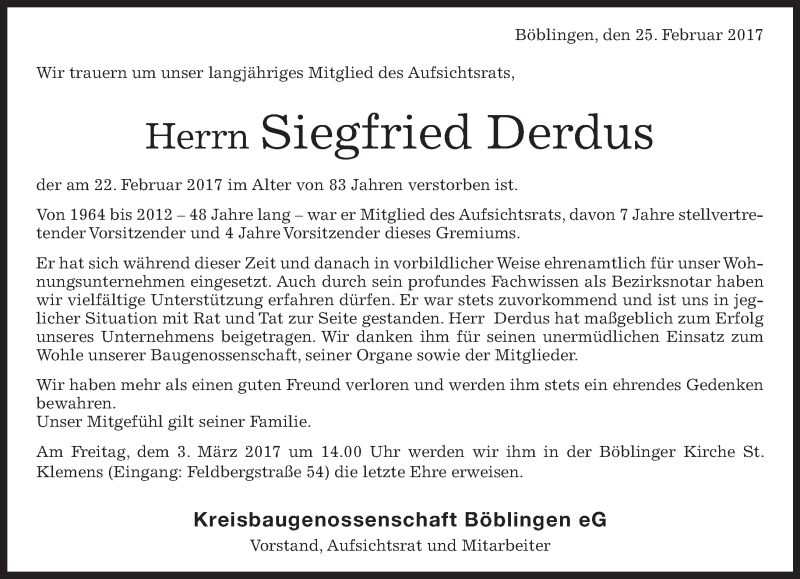 Böblingen, den 25. Februar 2017

Wir trauern um unser langjähriges Mitglied des Aufsichtsrats,

Herrn Siegfried Derdus

der am 22. Februar 2017 im Alter von 83 Jahren verstorben ist.

Von 1964 bis 2012 – 48 Jahre lang – war er Mitglied des Aufsichtsrats, davon 7 Jahre stellvertretender Vorsitzender und 4 Jahre Vorsitzender dieses Gremiums.

Er hat sich während dieser Zeit und danach in vorbildlicher Weise ehrenamtlich für unser Wohnungsunternehmen eingesetzt. Auch durch sein profundes Fachwissen als Bezirksnotar haben wir vielfältige Unterstützung erfahren dürfen. Er war stets zuvorkommend und ist uns in jeglicher Situation mit Rat und Tat zur Seite gestanden. Herr Derdus hat maßgeblich zum Erfolg unseres Unternehmens beigetragen. Wir danken ihm für seinen unermüdlichen Einsatz zum Wohle unserer Baugenossenschaft, seiner Organe sowie der Mitglieder.

Wir haben mehr als einen guten Freund verloren und werden ihm stets ein ehrendes Gedenken bewahren.
Unser Mitgefühl gilt seiner Familie.

Am Freitag, dem 3. März 2017 um 14.00 Uhr werden wir ihm in der Böblinger Kirche St. Klemens (Eingang: Feldbergstraße 54) die letzte Ehre erweisen.

Kreisbaugenossenschaft Böblingen eG
Vorstand, Aufsichtsrat und Mitarbeiter